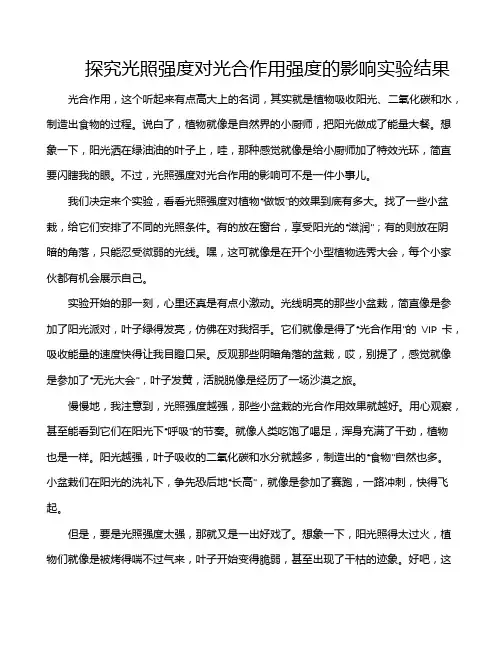 探究光照强度对光合作用强度的影响实验结果

光合作用，这个听起来有点高大上的名词，其实就是植物吸收阳光、二氧化碳和水，制造出食物的过程。说白了，植物就像是自然界的小厨师，把阳光做成了能量大餐。想象一下，阳光洒在绿油油的叶子上，哇，那种感觉就像是给小厨师加了特效光环，简直要闪瞎我的眼。不过，光照强度对光合作用的影响可不是一件小事儿。

我们决定来个实验，看看光照强度对植物“做饭”的效果到底有多大。找了一些小盆栽，给它们安排了不同的光照条件。有的放在窗台，享受阳光的“滋润”；有的则放在阴暗的角落，只能忍受微弱的光线。嘿，这可就像是在开个小型植物选秀大会，每个小家伙都有机会展示自己。

实验开始的那一刻，心里还真是有点小激动。光线明亮的那些小盆栽，简直像是参加了阳光派对，叶子绿得发亮，仿佛在对我招手。它们就像是得了“光合作用”的 VIP 卡，吸收能量的速度快得让我目瞪口呆。反观那些阴暗角落的盆栽，哎，别提了，感觉就像是参加了“无光大会”，叶子发黄，活脱脱像是经历了一场沙漠之旅。

慢慢地，我注意到，光照强度越强，那些小盆栽的光合作用效果就越好。用心观察，甚至能看到它们在阳光下“呼吸”的节奏。就像人类吃饱了喝足，浑身充满了干劲，植物也是一样。阳光越强，叶子吸收的二氧化碳和水分就越多，制造出的“食物”自然也多。小盆栽们在阳光的洗礼下，争先恐后地“长高”，就像是参加了赛跑，一路冲刺，快得飞起。

但是，要是光照强度太强，那就又是一出好戏了。想象一下，阳光照得太过火，植物们就像是被烤得喘不过气来，叶子开始变得脆弱，甚至出现了干枯的迹象。好吧，这